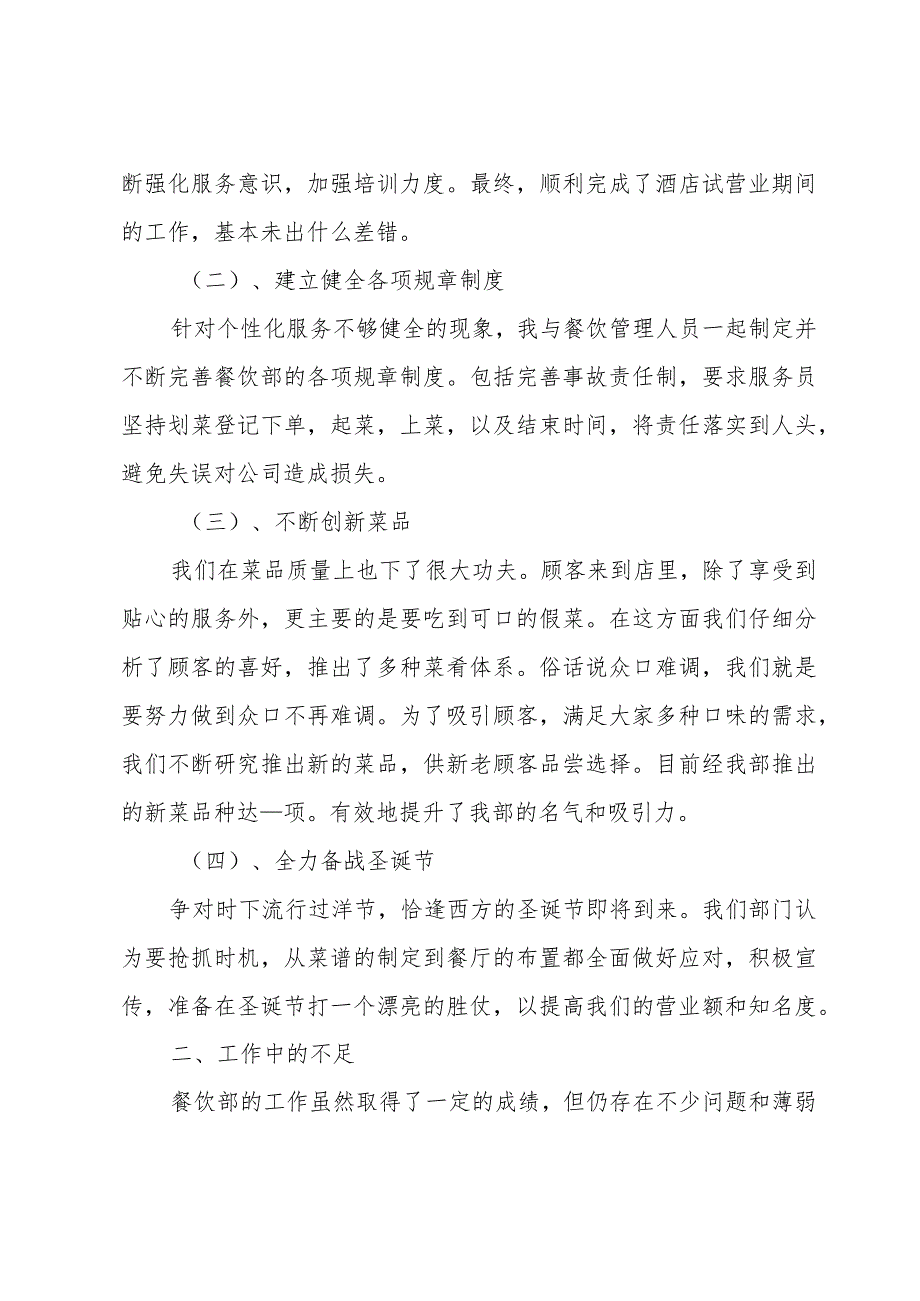 断强化服务意识，加强培训力度。最终，顺利完成了酒店试营业期间的工作，基本未出什么差错。

（二）、建立健全各项规章制度

针对个性化服务不够健全的现象，我与餐饮管理人员一起制定并不断完善餐饮部的各项规章制度。包括完善事故责任制，要求服务员坚持划菜登记下单，起菜，上菜，以及结束时间，将责任落实到人头，避免失误对公司造成损失。

（三）、不断创新菜品

我们在菜品质量上也下了很大功夫。顾客来到店里，除了享受到贴心的服务外，更主要的是要吃到可口的假菜。在这方面我们仔细分析了顾客的喜好，推出了多种菜肴体系。俗话说众口难调，我们就是要努力做到众口不再难调。为了吸引顾客，满足大家多种口味的需求，我们不断研究推出新的菜品，供新老顾客品尝选择。目前经我部推出的新菜品种达—项。有效地提升了我部的名气和吸引力。

（四）、全力备战圣诞节

争对时下流行过洋节，恰逢西方的圣诞节即将到来。我们部门认为要抢抓时机，从菜谱的制定到餐厅的布置都全面做好应对，积极宣传，准备在圣诞节打一个漂亮的胜仗，以提高我们的营业额和知名度。

二、工作中的不足

餐饮部的工作虽然取得了一定的成绩，但仍存在不少问题和薄弱